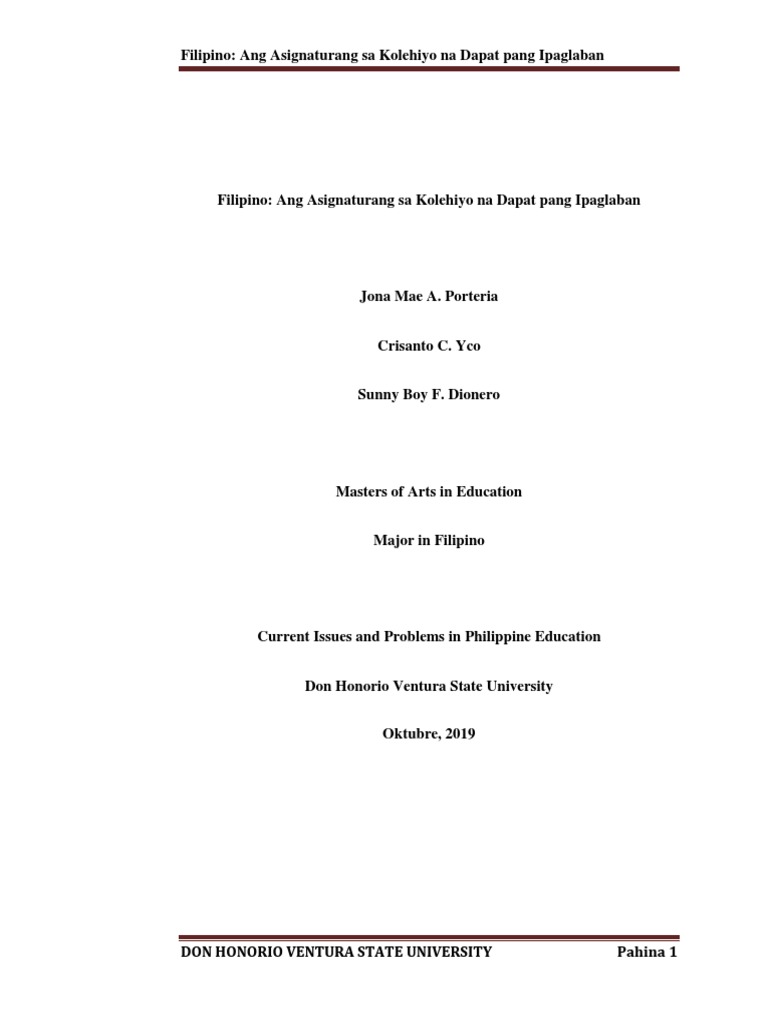 Filipino: Ang Asignaturang sa Kolehiyo na Dapat pang Ipaglaban

Filipino: Ang Asignaturang sa Kolehiyo na Dapat pang Ipaglaban

Jona Mae A. Porteria

Crisanto C. Yco

Sunny Boy F. Dionero

Masters of Arts in Education

Major in Filipino

Current Issues and Problems in Philippine Education

Don Honorio Ventura State University

Oktubre, 2019

DON HONORIO VENTURA STATE UNIVERSITY Pahina 1